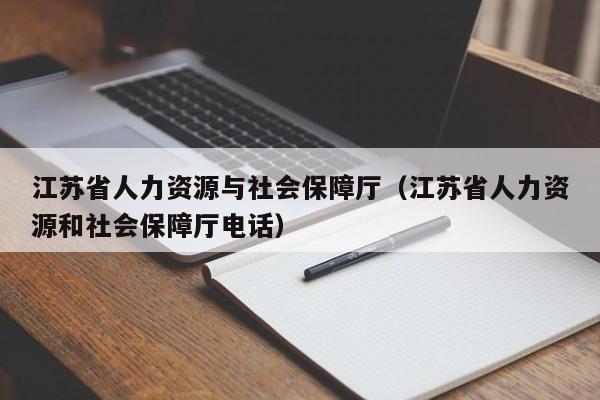 江苏省人力资源与社会保障厅（江苏省人力资源和社会保障厅电话）